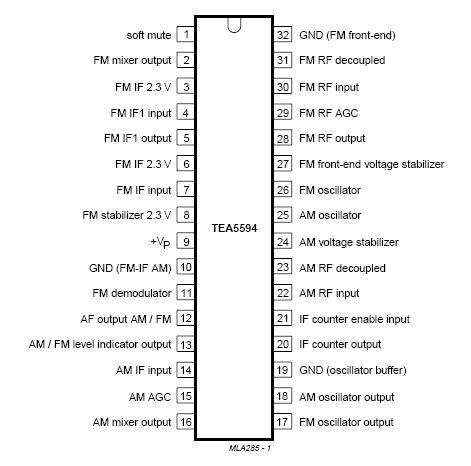 soft mute 1
FM mixer output 2
FM IF 2.3 V 3
FM IF1 input 4
FM IF1 output 5
FM IF 2.3 V 6
FM IF input 7
FM stabilizer 2.3 V 8
$+V_P$ 9
GND (FM-IF AM) 10
FM demodulator 11
AF output AM / FM 12
AM / FM level indicator output 13
AM IF input 14
AM AGC 15
AM mixer output 16

TEA5594

32 GND (FM front-end)
31 FM RF decoupled
30 FM RF input
29 FM RF AGC
28 FM RF output
27 FM front-end voltage stabilizer
26 FM oscillator
25 AM oscillator
24 AM voltage stabilizer
23 AM RF decoupled
22 AM RF input
21 IF counter enable input
20 IF counter output
19 GND (oscillator buffer)
18 AM oscillator output
17 FM oscillator output

MLA285 - 1